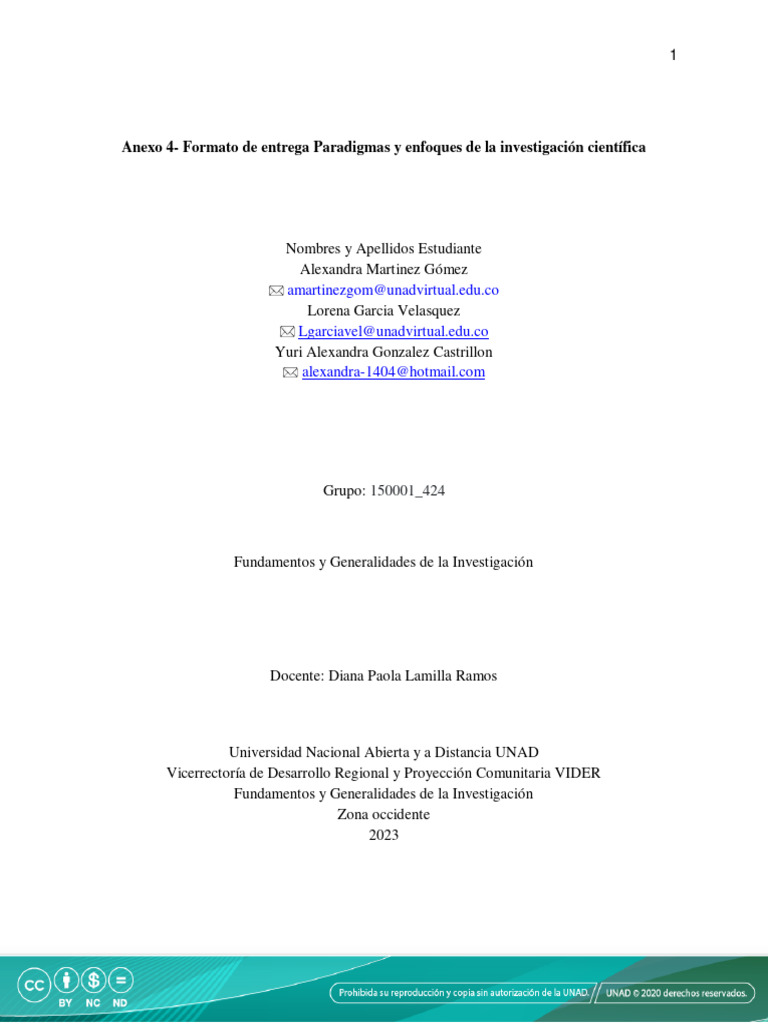 1

Anexo 4- Formato de entrega Paradigmas y enfoques de la investigación científica

Nombres y Apellidos Estudiante
Alexandra Martinez Gómez
amartinezgom@unadvirtual.edu.co
Lorena Garcia Velasquez
Lgarciavel@unadvirtual.edu.co
Yuri Alexandra Gonzalez Castrillon
alexandra-1404@hotmail.com

Grupo: 150001_424

Fundamentos y Generalidades de la Investigación

Docente: Diana Paola Lamilla Ramos

Universidad Nacional Abierta y a Distancia UNAD
Vicerrectoría de Desarrollo Regional y Proyección Comunitaria VIDER
Fundamentos y Generalidades de la Investigación
Zona occidente
2023

BY NC ND

Prohibida su reproducción y copia sin autorización de la UNAD.

UNAD © 2020 derechos reservados.